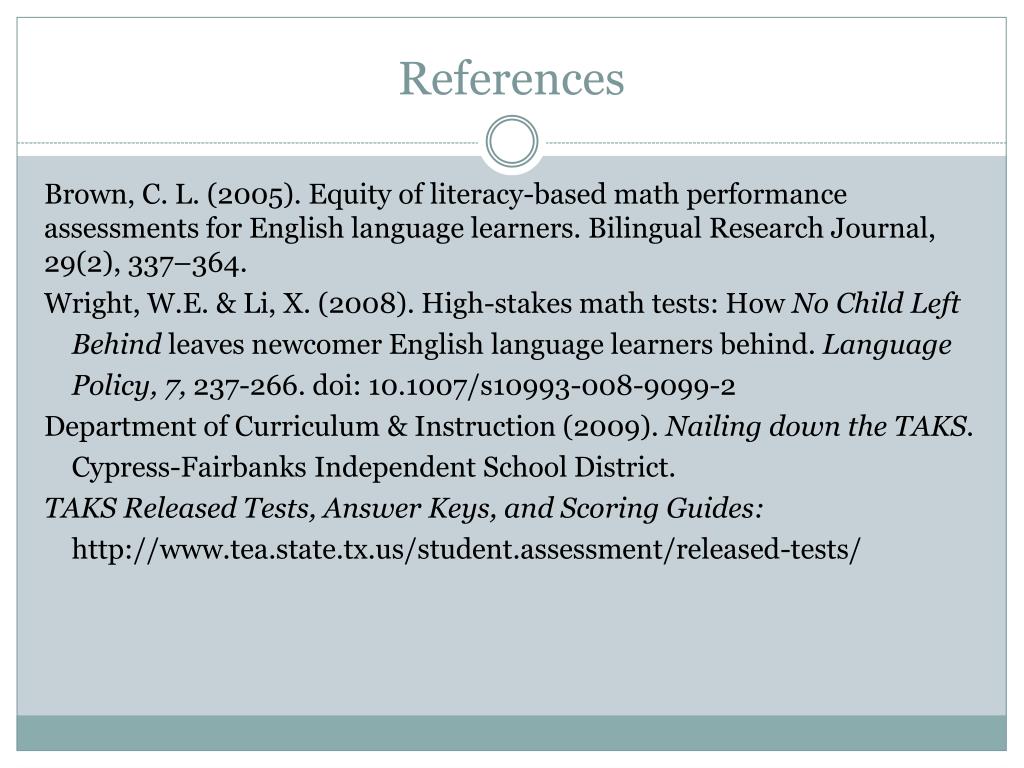 References

Brown, C. L. (2005). Equity of literacy-based math performance assessments for English language learners. Bilingual Research Journal, 29(2), 337–364.

Wright, W.E. & Li, X. (2008). High-stakes math tests: How No Child Left Behind leaves newcomer English language learners behind. Language Policy, 7, 237-266. doi: 10.1007/s10993-008-9099-2

Department of Curriculum & Instruction (2009). Nailing down the TAKS. Cypress-Fairbanks Independent School District.

TAKS Released Tests, Answer Keys, and Scoring Guides: http://www.tea.state.tx.us/student.assessment/released-tests/